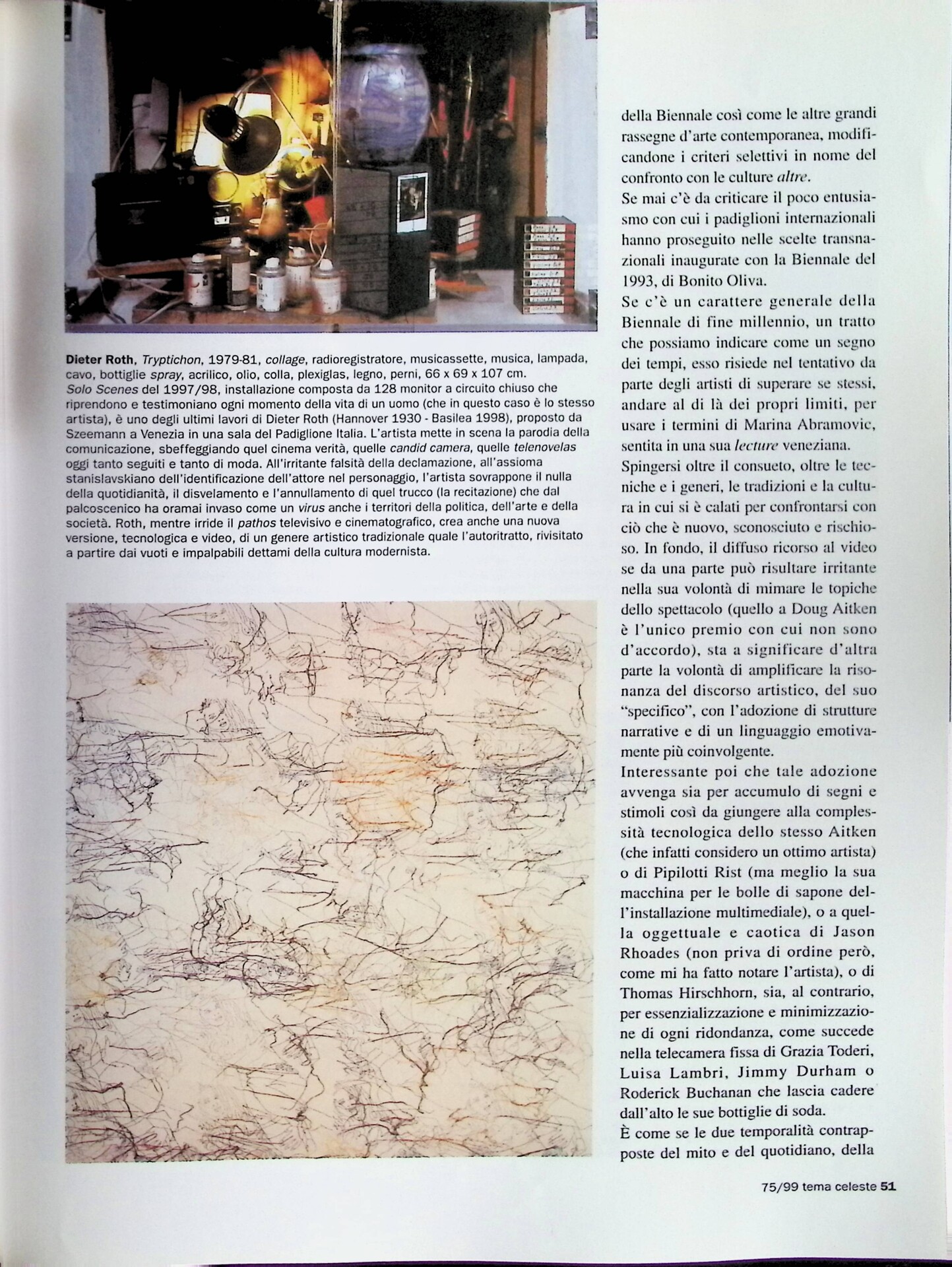 Dieter Roth, Tryptichon, 1979-81, collage, radioregistratore, musicassette, musica, lampada, cavo, bottiglie spray, acrilico, olio, colla, plexiglas, legno, perni, 66 x 69 x 107 cm.
Solo Scenes del 1997/98, installazione composta da 128 monitor a circuito chiuso che riprendono e testimoniano ogni momento della vita di un uomo (che in questo caso è lo stesso artista), è uno degli ultimi lavori di Dieter Roth (Hannover 1930 - Basilea 1998), proposto da Szeemann a Venezia in una sala del Padiglione Italia. L'artista mette in scena la parodia della comunicazione, sbeffeggiando quel cinema verità, quelle candid camera, quelle telenovelas oggi tanto seguiti e tanto di moda. All'irritante falsità della declamazione, all'assioma stanislavskiano dell'identificazione dell'attore nel personaggio, l'artista sovrappone il nulla della quotidianità, il disvelamento e l'annullamento di quel trucco (la recitazione) che dal palcoscenico ha oramai invaso come un virus anche i territori della politica, dell'arte e della società. Roth, mentre irride il pathos televisivo e cinematografico, crea anche una nuova versione, tecnologica e video, di un genere artistico tradizionale quale l'autoritratto, rivisitato a partire dai vuoti e impalpabili dettami della cultura modernista.

della Biennale così come le altre grandi rassegne d'arte contemporanea, modificandone i criteri selettivi in nome del confronto con le culture altre.
Se mai c'è da criticare il poco entusiasmo con cui i padiglioni internazionali hanno proseguito nelle scelte transnazionali inaugurate con la Biennale del 1993, di Bonito Oliva.
Se c'è un carattere generale della Biennale di fine millennio, un tratto che possiamo indicare come un segno dei tempi, esso risiede nel tentativo da parte degli artisti di superare se stessi, andare al di là dei propri limiti, per usare i termini di Marina Abramovic, sentita in una sua lecture veneziana.
Spingersi oltre il consueto, oltre le tecniche e i generi, le tradizioni e la cultura in cui si è calati per confrontarsi con ciò che è nuovo, sconosciuto e rischioso. In fondo, il diffuso ricorso al video se da una parte può risultare irritante nella sua volontà di mimare le topiche dello spettacolo (quello a Doug Aitken è l'unico premio con cui non sono d'accordo), sta a significare d'altra parte la volontà di amplificare la risonanza del discorso artistico, del suo "specifico", con l'adozione di strutture narrative e di un linguaggio emotivamente più coinvolgente.
Interessante poi che tale adozione avvenga sia per accumulo di segni e stimoli così da giungere alla complessità tecnologica dello stesso Aitken (che infatti considero un ottimo artista) o di Pipilotti Rist (ma meglio la sua macchina per le bolle di sapone dell'installazione multimediale), o a quella oggettuale e caotica di Jason Rhoades (non priva di ordine però, come mi ha fatto notare l'artista), o di Thomas Hirschhorn, sia, al contrario, per essenzializzazione e minimizzazione di ogni ridondanza, come succede nella telecamera fissa di Grazia Toderi, Luisa Lambri, Jimmy Durham o Roderick Buchanan che lascia cadere dall'alto le sue bottiglie di soda.
È come se le due temporalità contrapposte del mito e del quotidiano, della

75/99 tema celeste 51